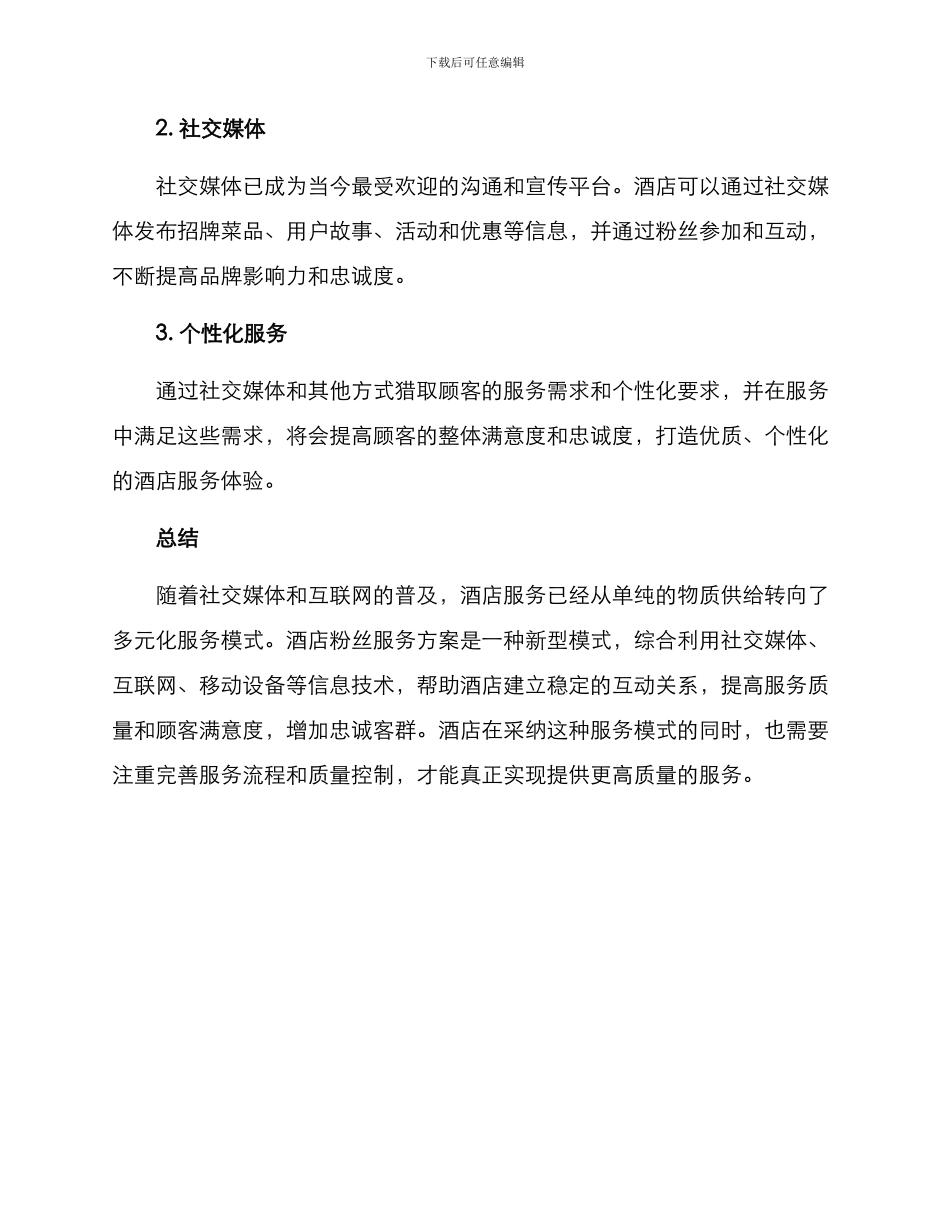 下载后可任意编辑

2. 社交媒体

社交媒体已成为当今最受欢迎的沟通和宣传平台。酒店可以通过社交媒体发布招牌菜品、用户故事、活动和优惠等信息，并通过粉丝参加和互动，不断提高品牌影响力和忠诚度。

3. 个性化服务

通过社交媒体和其他方式猎取顾客的服务需求和个性化要求，并在服务中满足这些需求，将会提高顾客的整体满意度和忠诚度，打造优质、个性化的酒店服务体验。

总结

随着社交媒体和互联网的普及，酒店服务已经从单纯的物质供给转向了多元化服务模式。酒店粉丝服务方案是一种新型模式，综合利用社交媒体、互联网、移动设备等信息技术，帮助酒店建立稳定的互动关系，提高服务质量和顾客满意度，增加忠诚客群。酒店在采纳这种服务模式的同时，也需要注重完善服务流程和质量控制，才能真正实现提供更高质量的服务。